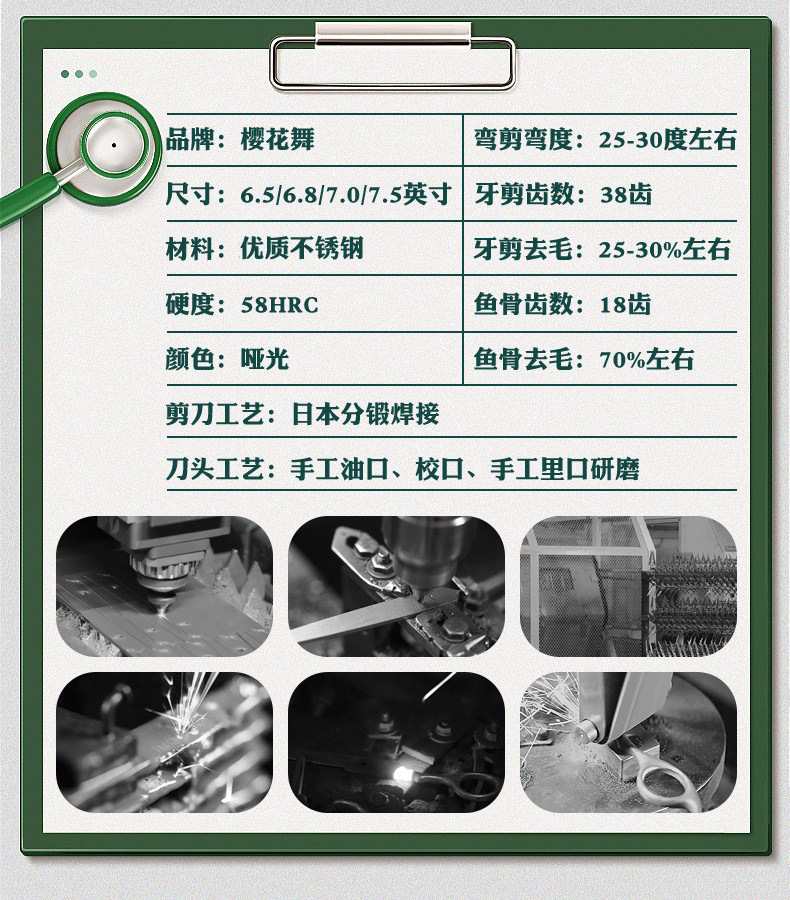 品牌：樱花舞
尺寸：6.5/6.8/7.0/7.5英寸
材料：优质不锈钢
硬度：58HRC
颜色：哑光

弯剪弯度：25-30度左右
牙剪齿数：38齿
牙剪去毛：25-30%左右
鱼骨齿数：18齿
鱼骨去毛：70%左右

剪刀工艺：日本分锻焊接

刀头工艺：手工油口、校口、手工里口研磨